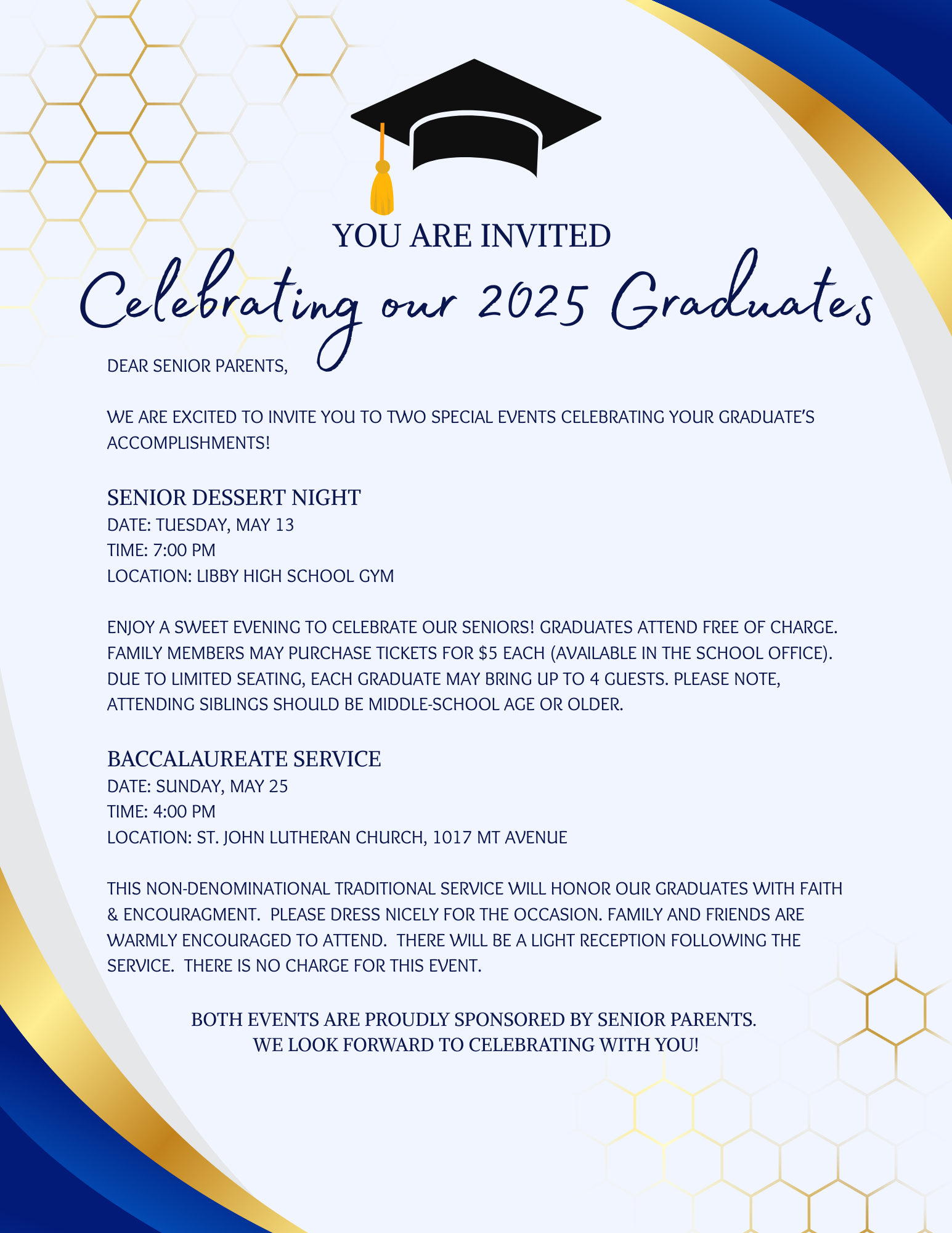 YOU ARE INVITED

Celebrating our 2025 Graduates

DEAR SENIOR PARENTS,

WE ARE EXCITED TO INVITE YOU TO TWO SPECIAL EVENTS CELEBRATING YOUR GRADUATE'S ACCOMPLISHMENTS!

SENIOR DESSERT NIGHT
DATE: TUESDAY, MAY 13
TIME: 7:00 PM
LOCATION: LIBBY HIGH SCHOOL GYM

ENJOY A SWEET EVENING TO CELEBRATE OUR SENIORS! GRADUATES ATTEND FREE OF CHARGE. FAMILY MEMBERS MAY PURCHASE TICKETS FOR $5 EACH (AVAILABLE IN THE SCHOOL OFFICE). DUE TO LIMITED SEATING, EACH GRADUATE MAY BRING UP TO 4 GUESTS. PLEASE NOTE, ATTENDING SIBLINGS SHOULD BE MIDDLE-SCHOOL AGE OR OLDER.

BACCALAUREATE SERVICE
DATE: SUNDAY, MAY 25
TIME: 4:00 PM
LOCATION: ST. JOHN LUTHERAN CHURCH, 1017 MT AVENUE

THIS NON-DENOMINATIONAL TRADITIONAL SERVICE WILL HONOR OUR GRADUATES WITH FAITH & ENCOURAGMENT. PLEASE DRESS NICELY FOR THE OCCASION. FAMILY AND FRIENDS ARE WARMLY ENCOURAGED TO ATTEND. THERE WILL BE A LIGHT RECEPTION FOLLOWING THE SERVICE. THERE IS NO CHARGE FOR THIS EVENT.

BOTH EVENTS ARE PROUDLY SPONSORED BY SENIOR PARENTS.
WE LOOK FORWARD TO CELEBRATING WITH YOU!